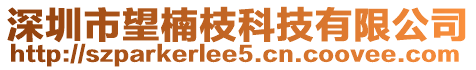 深圳市望楠枝科技有限公司
http://szparkerlee5.cn.coovee.com